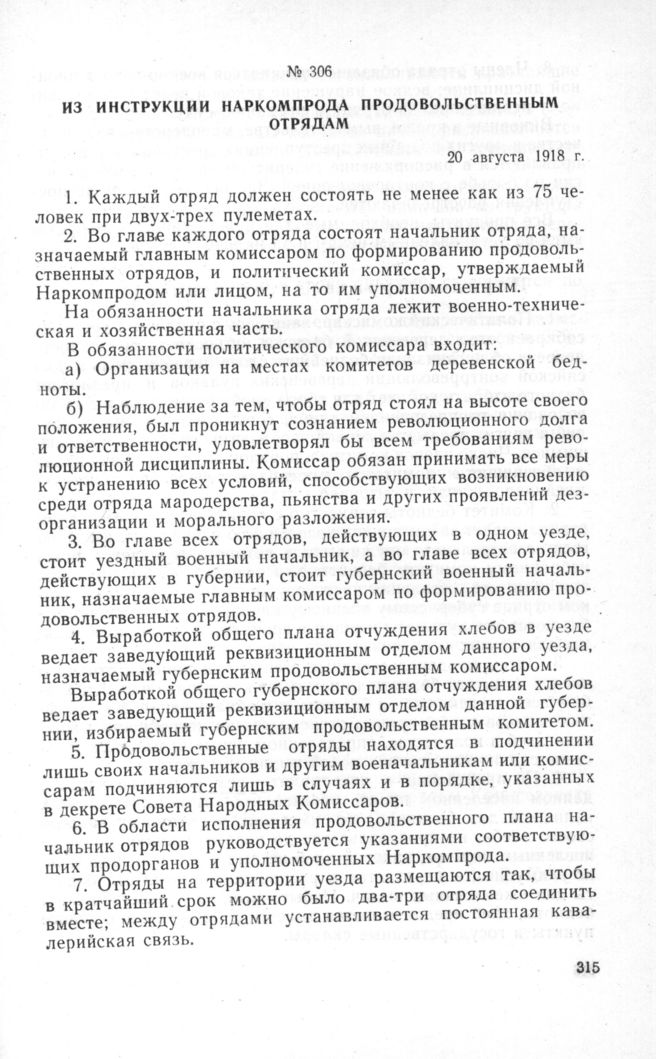 № 306

ИЗ ИНСТРУКЦИИ НАРКОМПРОДА ПРОДОВОЛЬСТВЕННЫМ ОТРЯДАМ

20 августа 1918 г.

1. Каждый отряд должен состоять не менее как из 75 человек при двух-трех пулеметах.

2. Во главе каждого отряда состоят начальник отряда, назначаемый главным комиссаром по формированию продовольственных отрядов, и политический комиссар, утверждаемый Наркомпродом или лицом, на то им уполномоченным.

На обязанности начальника отряда лежит военно-техническая и хозяйственная часть.

В обязанности политического комиссара входит:

а) Организация на местах комитетов деревенской бедноты.

б) Наблюдение за тем, чтобы отряд стоял на высоте своего положения, был проникнут сознанием революционного долга и ответственности, удовлетворял бы всем требованиям революционной дисциплины. Комиссар обязан принимать все меры к устранению всех условий, способствующих возникновению среди отряда мародерства, пьянства и других проявлений дезорганизации и морального разложения.

3. Во главе всех отрядов, действующих в одном уезде, стоит уездный военный начальник, а во главе всех отрядов, действующих в губернии, стоит губернский военный начальник, назначаемые главным комиссаром по формированию продовольственных отрядов.

4. Выработкой общего плана отчуждения хлебов в уезде ведает заведующий реквизиционным отделом данного уезда, назначаемый губернским продовольственным комиссаром.

Выработкой общего губернского плана отчуждения хлебов ведает заведующий реквизиционным отделом данной губернии, избираемый губернским продовольственным комитетом.

5. Продовольственные отряды находятся в подчинении лишь своих начальников и другим военачальникам или комиссарам подчиняются лишь в случаях и в порядке, указанных в декрете Совета Народных Комиссаров.

6. В области исполнения продовольственного плана начальник отрядов руководствуется указаниями соответствующих продорганов и уполномоченных Наркомпрода.

7. Отряды на территории уезда размещаются так, чтобы в кратчайший срок можно было два-три отряда соединить вместе; между отрядами устанавливается постоянная кавалерийская связь.

315